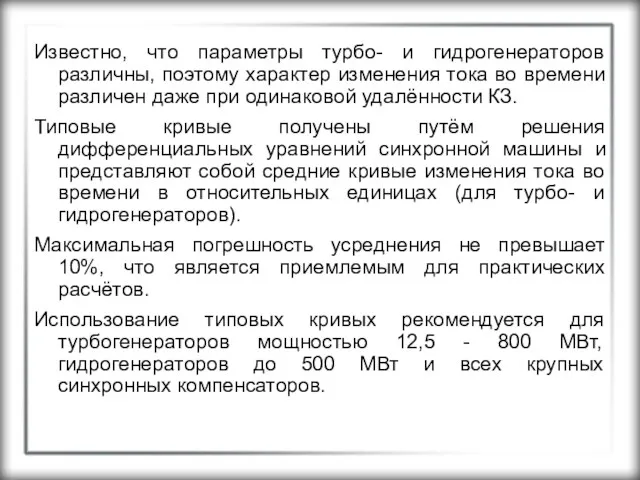 Известно, что параметры турбо- и гидрогенераторов различны, поэтому характер изменения тока во времени различен даже при одинаковой удалённости КЗ.

Типовые кривые получены путём решения дифференциальных уравнений синхронной машины и представляют собой средние кривые изменения тока во времени в относительных единицах (для турбо- и гидрогенераторов).

Максимальная погрешность усреднения не превышает 10%, что является приемлемым для практических расчётов.

Использование типовых кривых рекомендуется для турбогенераторов мощностью 12,5 - 800 МВт, гидрогенераторов до 500 МВт и всех крупных синхронных компенсаторов.